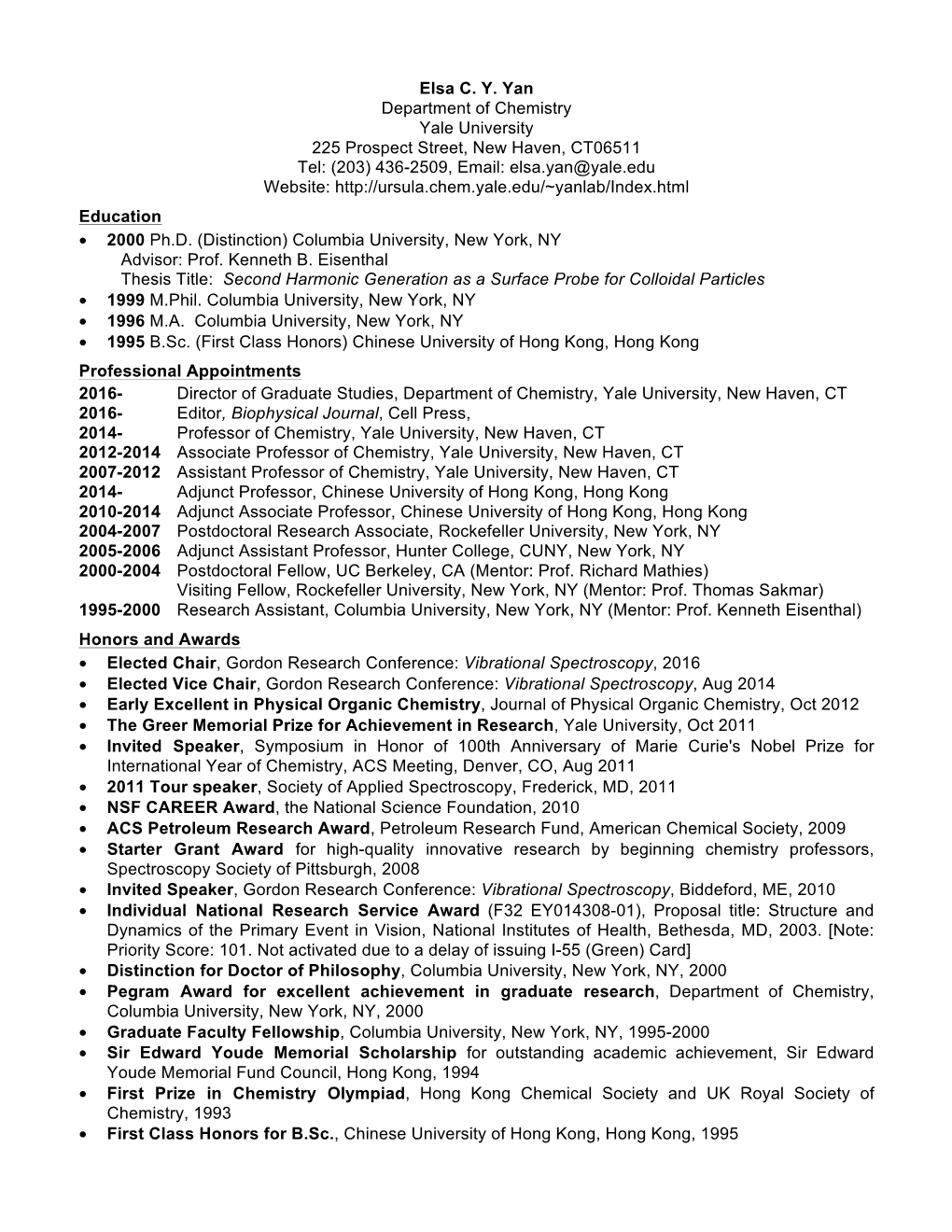 Elsa C. Y. Yan
Department of Chemistry
Yale University
225 Prospect Street, New Haven, CT06511
Tel: (203) 436-2509, Email: elsa.yan@yale.edu
Website: http://ursula.chem.yale.edu/~yanlab/Index.html

Education
• 2000 Ph.D. (Distinction) Columbia University, New York, NY
Advisor: Prof. Kenneth B. Eisenthal
Thesis Title: Second Harmonic Generation as a Surface Probe for Colloidal Particles
• 1999 M.Phil. Columbia University, New York, NY
• 1996 M.A. Columbia University, New York, NY
• 1995 B.Sc. (First Class Honors) Chinese University of Hong Kong, Hong Kong

Professional Appointments
2016- Director of Graduate Studies, Department of Chemistry, Yale University, New Haven, CT
2016- Editor, Biophysical Journal, Cell Press,
2014- Professor of Chemistry, Yale University, New Haven, CT
2012-2014 Associate Professor of Chemistry, Yale University, New Haven, CT
2007-2012 Assistant Professor of Chemistry, Yale University, New Haven, CT
2014- Adjunct Professor, Chinese University of Hong Kong, Hong Kong
2010-2014 Adjunct Associate Professor, Chinese University of Hong Kong, Hong Kong
2004-2007 Postdoctoral Research Associate, Rockefeller University, New York, NY
2005-2006 Adjunct Assistant Professor, Hunter College, CUNY, New York, NY
2000-2004 Postdoctoral Fellow, UC Berkeley, CA (Mentor: Prof. Richard Mathies)
Visiting Fellow, Rockefeller University, New York, NY (Mentor: Prof. Thomas Sakmar)
1995-2000 Research Assistant, Columbia University, New York, NY (Mentor: Prof. Kenneth Eisenthal)

Honors and Awards
• Elected Chair, Gordon Research Conference: Vibrational Spectroscopy, 2016
• Elected Vice Chair, Gordon Research Conference: Vibrational Spectroscopy, Aug 2014
• Early Excellent in Physical Organic Chemistry, Journal of Physical Organic Chemistry, Oct 2012
• The Greer Memorial Prize for Achievement in Research, Yale University, Oct 2011
• Invited Speaker, Symposium in Honor of 100th Anniversary of Marie Curie's Nobel Prize for International Year of Chemistry, ACS Meeting, Denver, CO, Aug 2011
• 2011 Tour speaker, Society of Applied Spectroscopy, Frederick, MD, 2011
• NSF CAREER Award, the National Science Foundation, 2010
• ACS Petroleum Research Award, Petroleum Research Fund, American Chemical Society, 2009
• Starter Grant Award for high-quality innovative research by beginning chemistry professors, Spectroscopy Society of Pittsburgh, 2008
• Invited Speaker, Gordon Research Conference: Vibrational Spectroscopy, Biddeford, ME, 2010
• Individual National Research Service Award (F32 EY014308-01), Proposal title: Structure and Dynamics of the Primary Event in Vision, National Institutes of Health, Bethesda, MD, 2003. [Note: Priority Score: 101. Not activated due to a delay of issuing I-55 (Green) Card]
• Distinction for Doctor of Philosophy, Columbia University, New York, NY, 2000
• Pegram Award for excellent achievement in graduate research, Department of Chemistry, Columbia University, New York, NY, 2000
• Graduate Faculty Fellowship, Columbia University, New York, NY, 1995-2000
• Sir Edward Youde Memorial Scholarship for outstanding academic achievement, Sir Edward Youde Memorial Fund Council, Hong Kong, 1994
• First Prize in Chemistry Olympiad, Hong Kong Chemical Society and UK Royal Society of Chemistry, 1993
• First Class Honors for B.Sc., Chinese University of Hong Kong, Hong Kong, 1995